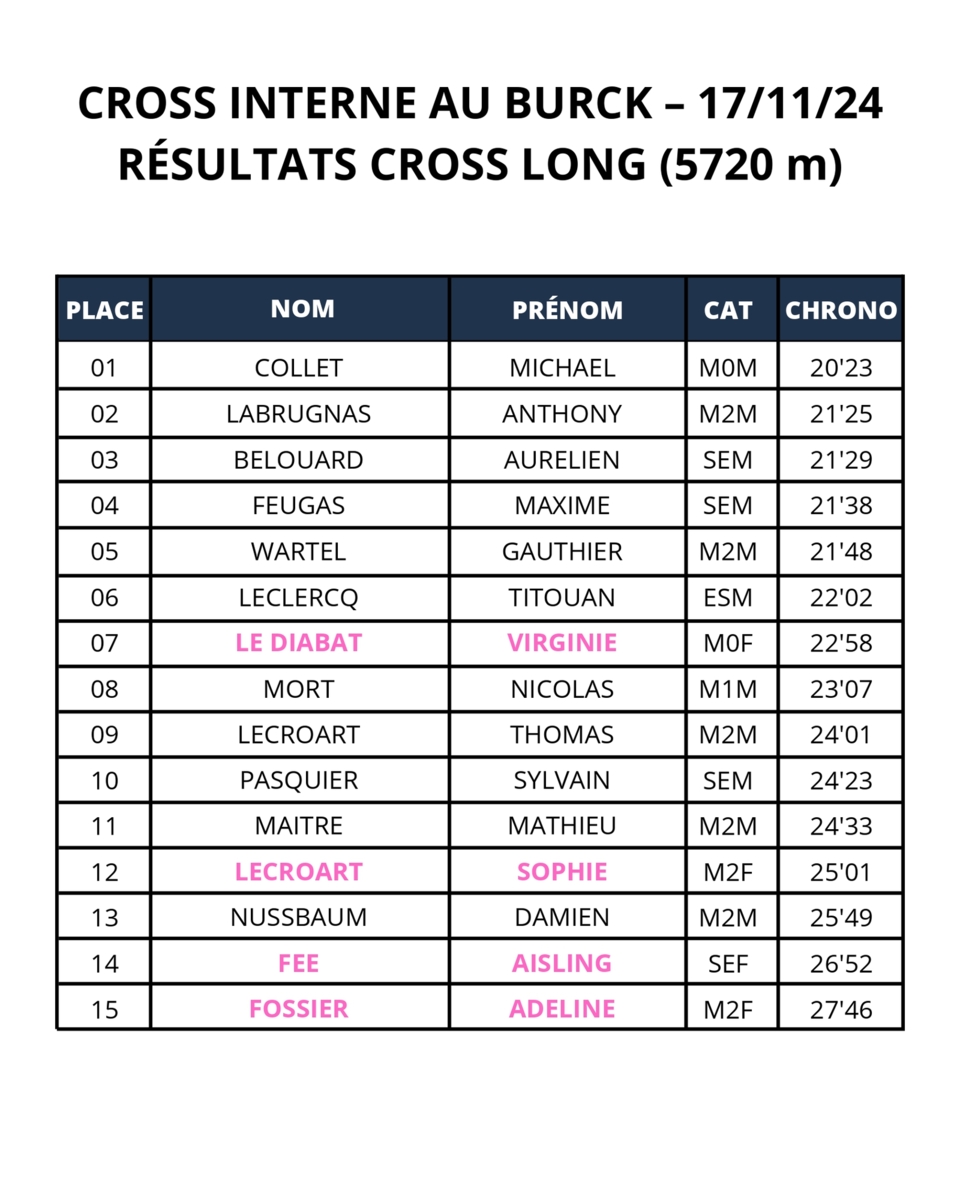 CROSS INTERNE AU BURCK – 17/11/24
RÉSULTATS CROSS LONG (5720 m)

| PLACE | NOM | PRÉNOM | CAT | CHRONO |
|---|---|---|---|---|
| 01 | COLLET | MICHAEL | M0M | 20'23 |
| 02 | LABRUGNAS | ANTHONY | M2M | 21'25 |
| 03 | BELOUARD | AURELIEN | SEM | 21'29 |
| 04 | FEUGAS | MAXIME | SEM | 21'38 |
| 05 | WARTEL | GAUTHIER | M2M | 21'48 |
| 06 | LECLERCQ | TITOUAN | ESM | 22'02 |
| 07 | LE DIABAT | VIRGINIE | M0F | 22'58 |
| 08 | MORT | NICOLAS | M1M | 23'07 |
| 09 | LECROART | THOMAS | M2M | 24'01 |
| 10 | PASQUIER | SYLVAIN | SEM | 24'23 |
| 11 | MAITRE | MATHIEU | M2M | 24'33 |
| 12 | LECROART | SOPHIE | M2F | 25'01 |
| 13 | NUSSBAUM | DAMIEN | M2M | 25'49 |
| 14 | FEE | AISLING | SEF | 26'52 |
| 15 | FOSSIER | ADELINE | M2F | 27'46 |